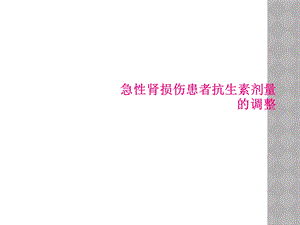 急性肾损伤患者抗生素剂量的调整